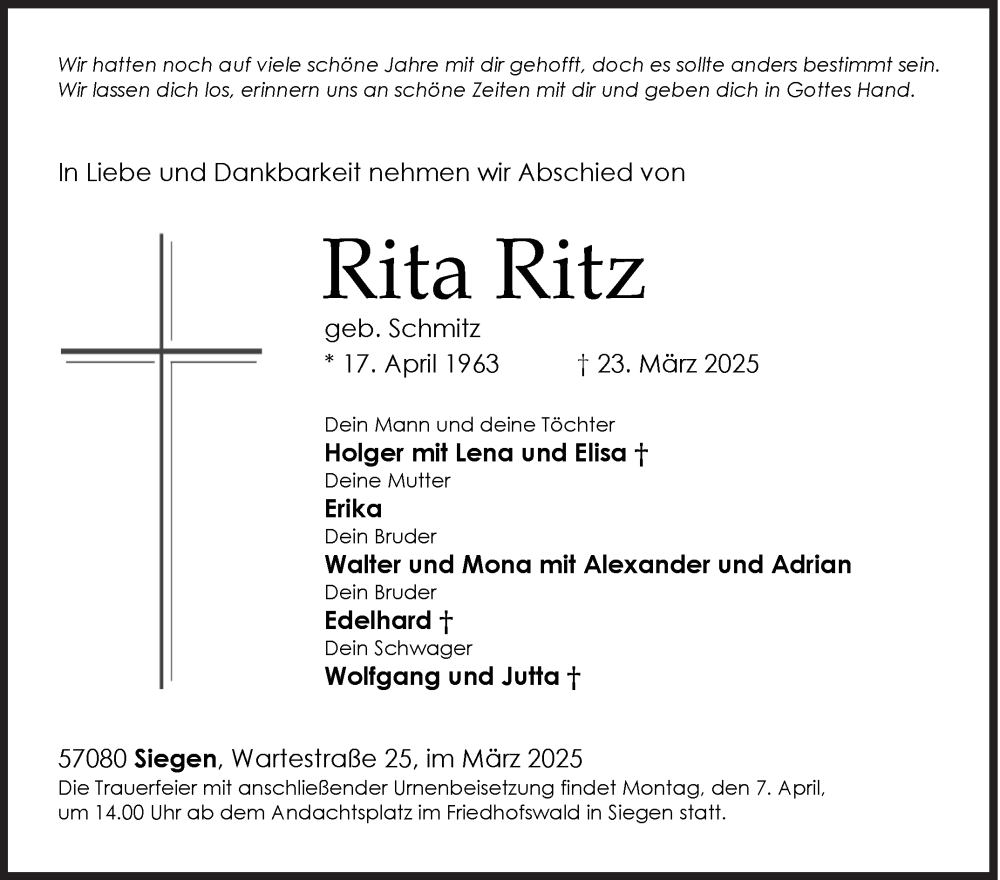 Wir hatten noch auf viele schöne Jahre mit dir gehofft, doch es sollte anders bestimmt sein.
Wir lassen dich los, erinnern uns an schöne Zeiten mit dir und geben dich in Gottes Hand.

In Liebe und Dankbarkeit nehmen wir Abschied von

Rita Ritz
geb. Schmitz
* 17. April 1963 † 23. März 2025

Dein Mann und deine Töchter
Holger mit Lena und Elisa †
Deine Mutter
Erika
Dein Bruder
Walter und Mona mit Alexander und Adrian
Dein Bruder
Edelhard †
Dein Schwager
Wolfgang und Jutta †

57080 Siegen, Wartestraße 25, im März 2025
Die Trauerfeier mit anschließender Urnenbeisetzung findet Montag, den 7. April, um 14.00 Uhr ab dem Andachtsplatz im Friedhofswald in Siegen statt.